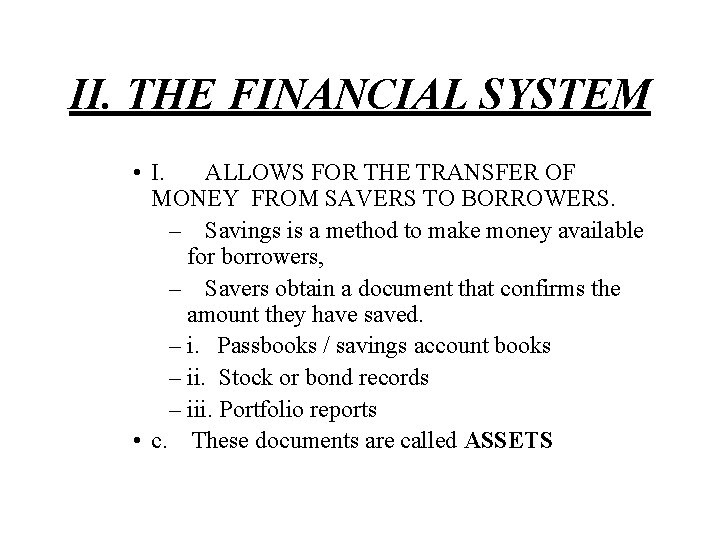 II. THE FINANCIAL SYSTEM

• I. ALLOWS FOR THE TRANSFER OF MONEY FROM SAVERS TO BORROWERS.
– Savings is a method to make money available for borrowers,
– Savers obtain a document that confirms the amount they have saved.
– i. Passbooks / savings account books
– ii. Stock or bond records
– iii. Portfolio reports
• c. These documents are called ASSETS